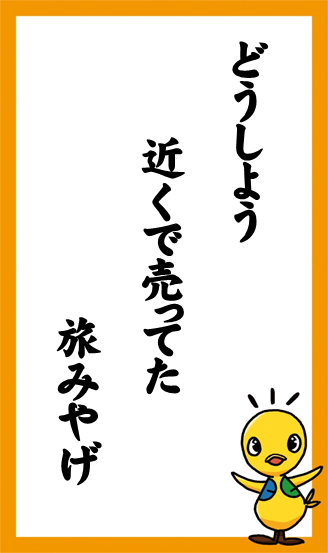 どうしよう
近くで売ってた
旅みやげ